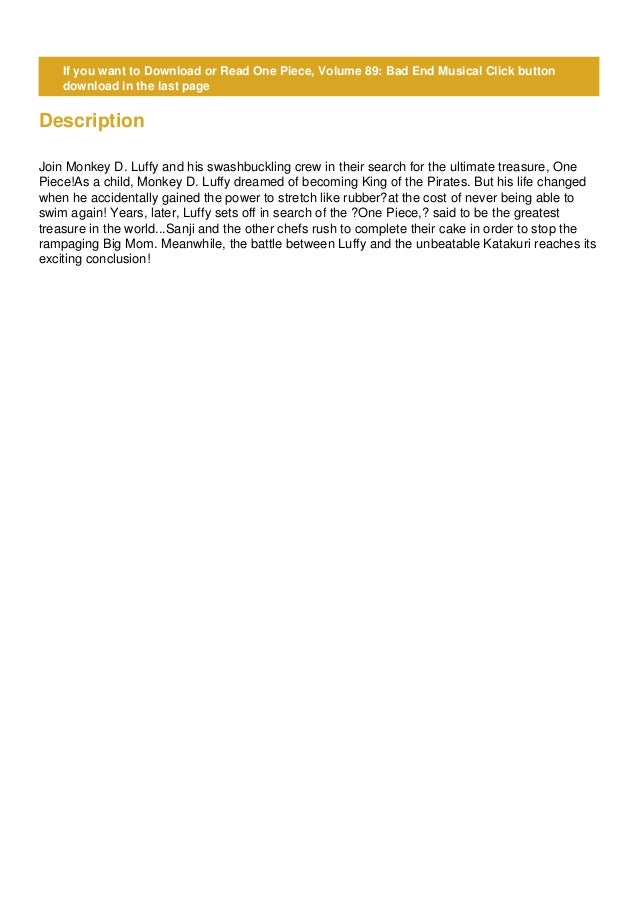 If you want to Download or Read One Piece, Volume 89: Bad End Musical Click button download in the last page

Description

Join Monkey D. Luffy and his swashbuckling crew in their search for the ultimate treasure, One Piece!As a child, Monkey D. Luffy dreamed of becoming King of the Pirates. But his life changed when he accidentally gained the power to stretch like rubber?at the cost of never being able to swim again! Years, later, Luffy sets off in search of the ?One Piece,? said to be the greatest treasure in the world...Sanji and the other chefs rush to complete their cake in order to stop the rampaging Big Mom. Meanwhile, the battle between Luffy and the unbeatable Katakuri reaches its exciting conclusion!